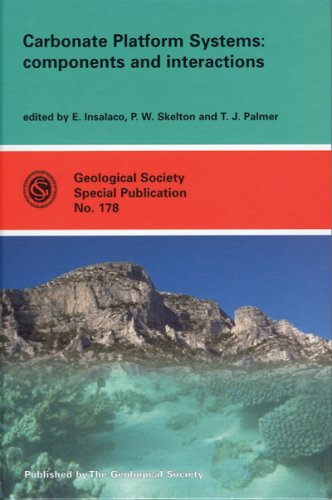 Carbonate Platform Systems: components and interactions

edited by E. Insalaco, P. W. Skelton and T. J. Palmer

Geological Society
Special Publication
No. 178

Published by The Geological Society